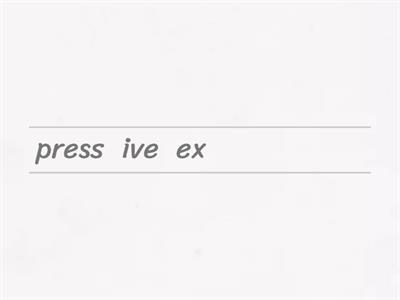 press ive ex